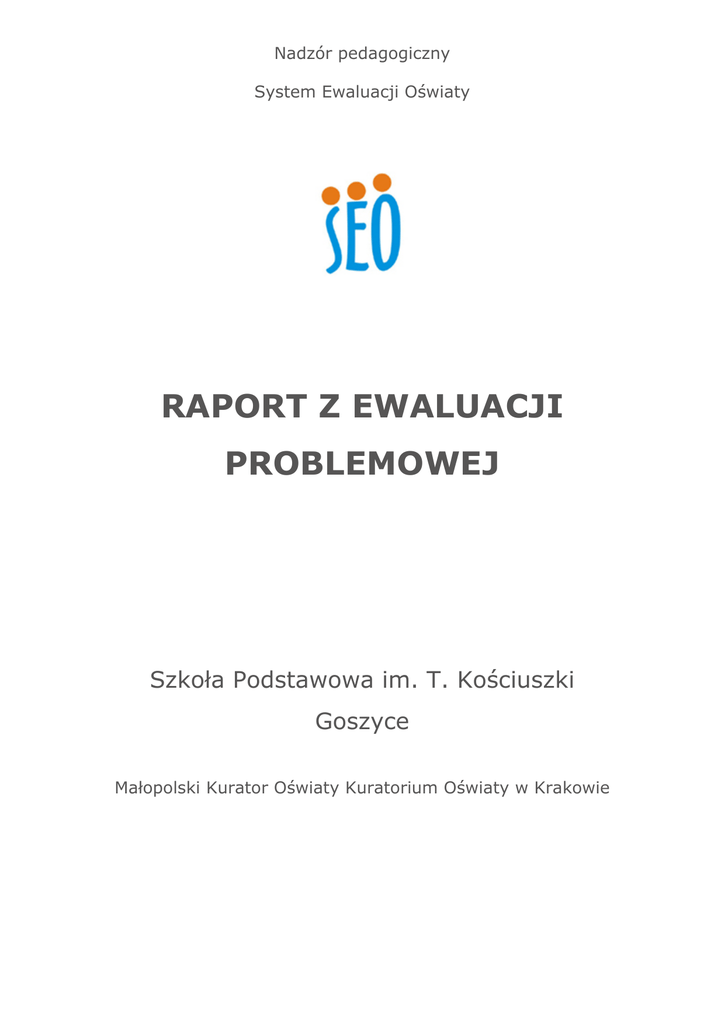 Nadzór pedagogiczny

System Ewaluacji Oświaty

SEO

RAPORT Z EWALUACJI PROBLEMOWEJ

Szkoła Podstawowa im. T. Kościuszki

Goszyce

Małopolski Kurator Oświaty Kuratorium Oświaty w Krakowie